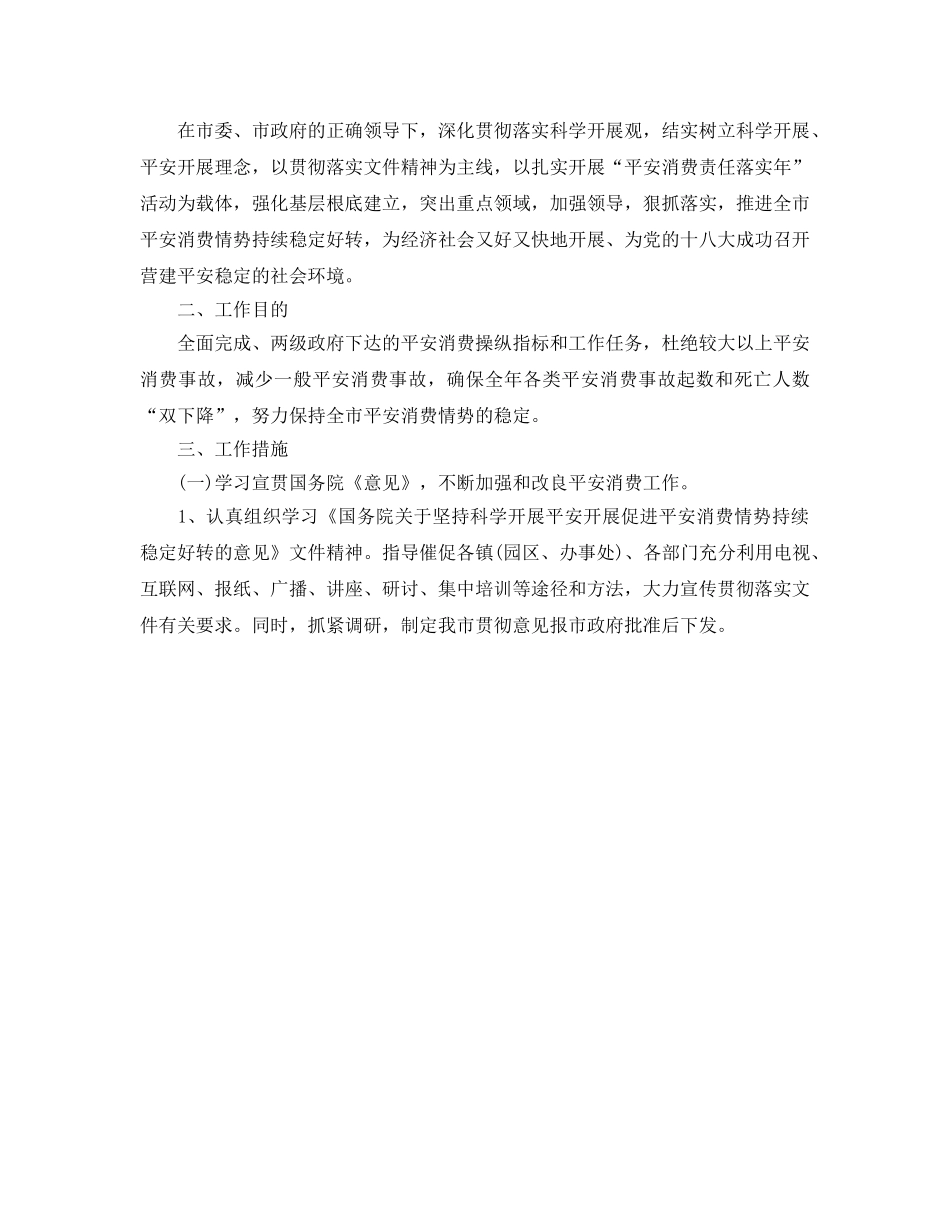 在市委、市政府的正确领导下，深化贯彻落实科学开展观，结实树立科学开展、平安开展理念，以贯彻落实文件精神为主线，以扎实开展“平安消费责任落实年”活动为载体，强化基层根底建立，突出重点领域，加强领导，狠抓落实，推进全市平安消费情势持续稳定好转，为经济社会又好又快地开展、为党的十八大成功召开营建平安稳定的社会环境。

二、工作目的

全面完成、两级政府下达的平安消费操纵指标和工作任务，杜绝较大以上平安消费事故，减少一般平安消费事故，确保全年各类平安消费事故起数和死亡人数“双下降”，努力保持全市平安消费情势的稳定。

三、工作措施

(一)学习宣贯国务院《意见》，不断加强和改良平安消费工作。

1、认真组织学习《国务院关于坚持科学开展平安开展促进平安消费情势持续稳定好转的意见》文件精神。指导催促各镇(园区、办事处)、各部门充分利用电视、互联网、报纸、广播、讲座、研讨、集中培训等途径和方法，大力宣传贯彻落实文件有关要求。同时，抓紧调研，制定我市贯彻意见报市政府批准后下发。